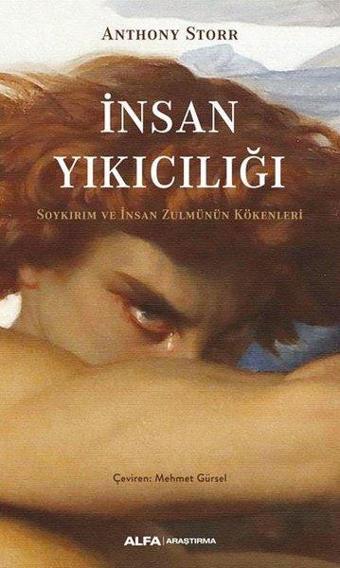 ANTHONY STORR

İNSAN YIKICILIĞI

SOYKIRIM VE İNSAN ZULMÜNÜN KÖKENLERİ

Çeviren: Mehmet Gürsel

ALFA | ARAŞTIRMA